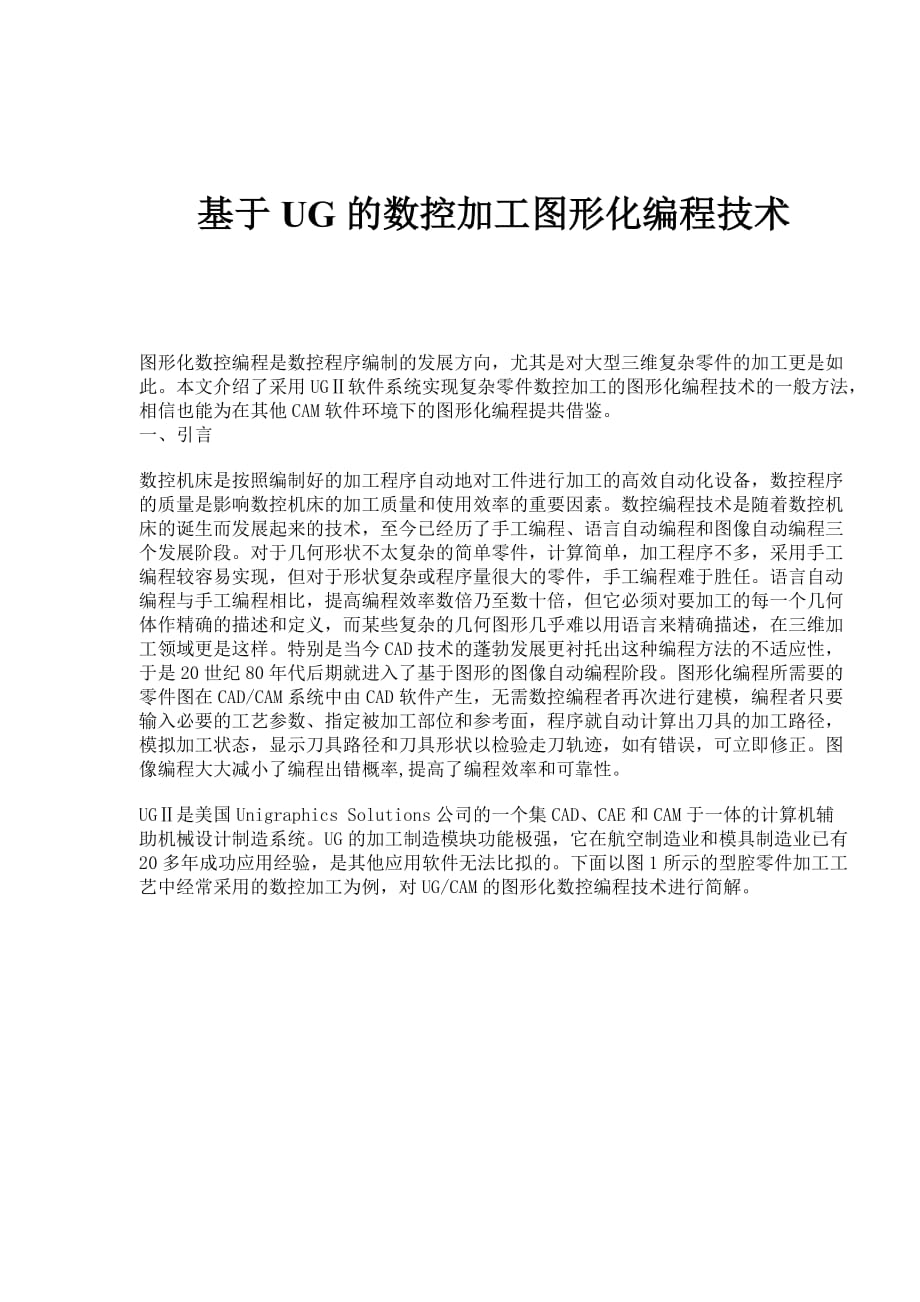 基于 UG 的数控加工图形化编程技术

图形化数控编程是数控程序编制的发展方向，尤其是对大型三维复杂零件的加工更是如此。本文介绍了采用 UGⅡ软件系统实现复杂零件数控加工的图形化编程技术的一般方法，相信也能为在其他 CAM 软件环境下的图形化编程提共借鉴。
一、引言

数控机床是按照编制好的加工程序自动地对工件进行加工的高效自动化设备，数控程序的质量是影响数控机床的加工质量和使用效率的重要因素。数控编程技术是随着数控机床的诞生而发展起来的技术，至今已经历了手工编程、语言自动编程和图像自动编程三个发展阶段。对于几何形状不太复杂的简单零件，计算简单，加工程序不多，采用手工编程较容易实现，但对于形状复杂或程序量很大的零件，手工编程难于胜任。语言自动编程与手工编程相比，提高编程效率数倍乃至数十倍，但它必须对要加工的每一个几何体作精确的描述和定义，而某些复杂的几何图形几乎难以用语言来精确描述，在三维加工领域更是这样。特别是当今 CAD 技术的蓬勃发展更衬托出这种编程方法的不适应性，于是 20 世纪 80 年代后期就进入了基于图形的图像自动编程阶段。图形化编程所需要的零件图在 CAD/CAM 系统中由 CAD 软件产生，无需数控编程者再次进行建模，编程者只要输入必要的工艺参数、指定被加工部位和参考面，程序就自动计算出刀具的加工路径，模拟加工状态，显示刀具路径和刀具形状以检验走刀轨迹，如有错误，可立即修正。图像编程大大减小了编程出错概率,提高了编程效率和可靠性。

UGⅡ是美国 Unigraphics Solutions 公司的一个集 CAD、CAE 和 CAM 于一体的计算机辅助机械设计制造系统。UG 的加工制造模块功能极强，它在航空制造业和模具制造业已有 20 多年成功应用经验，是其他应用软件无法比拟的。下面以图 1 所示的型腔零件加工工艺中经常采用的数控加工为例，对 UG/CAM 的图形化数控编程技术进行简解。